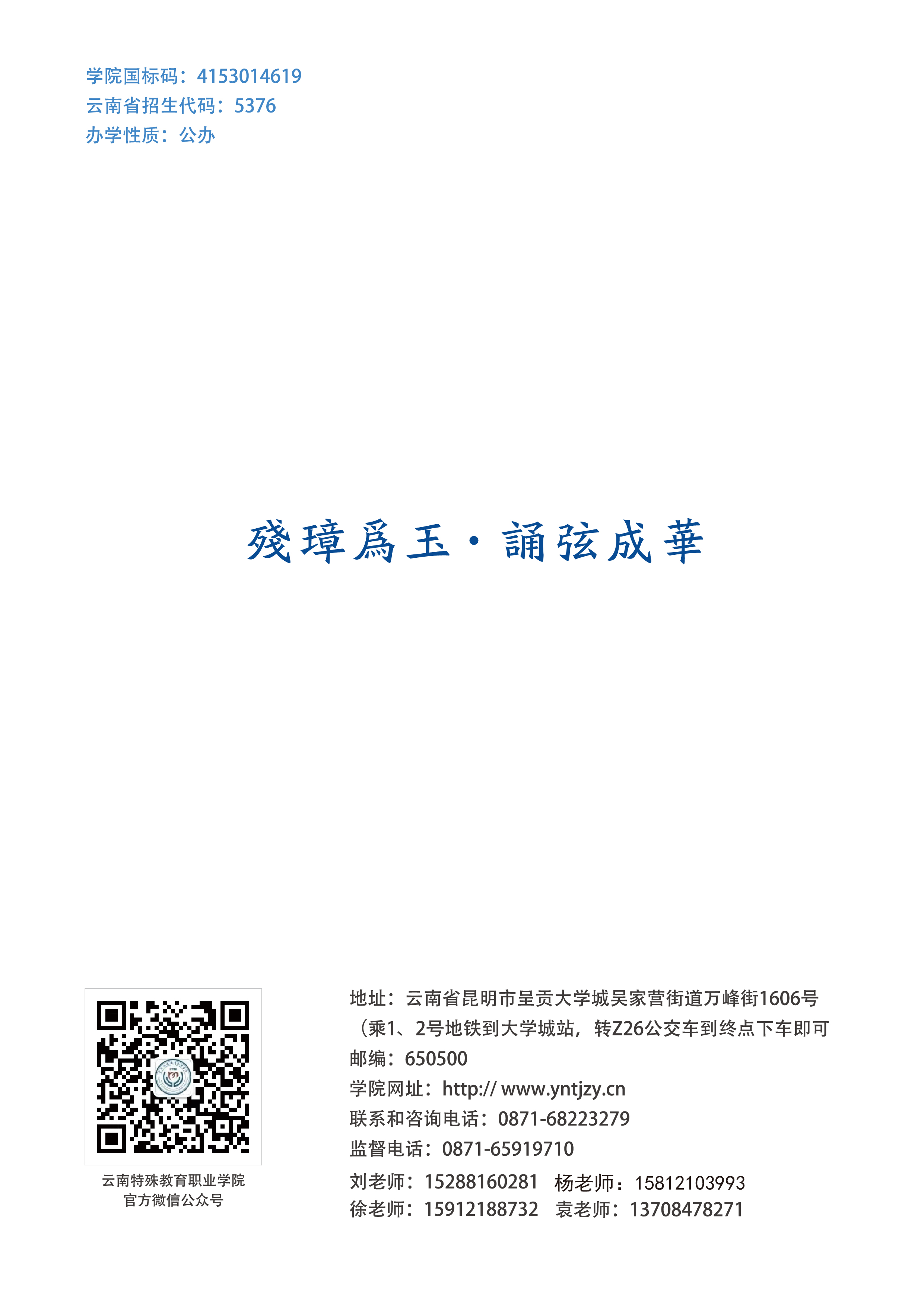 学院国标码：4153014619
云南省招生代码：5376
办学性质：公办

殘璋爲玉·誦弦成華

云南特殊教育职业学院
官方微信公众号

地址：云南省昆明市呈贡大学城吴家营街道万峰街1606号
（乘1、2号地铁到大学城站，转Z26公交车到终点下车即可
邮编：650500
学院网址：http:// www.yntjzy.cn
联系和咨询电话：0871-68223279
监督电话：0871-65919710
刘老师：15288160281 杨老师：15812103993
徐老师：15912188732 袁老师：13708478271